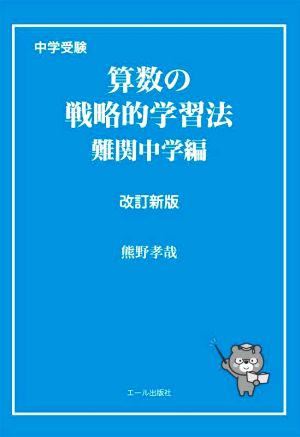 中学受験

算数の
戦略的学習法
難関中学編

改訂新版

熊野孝哉

エール出版社